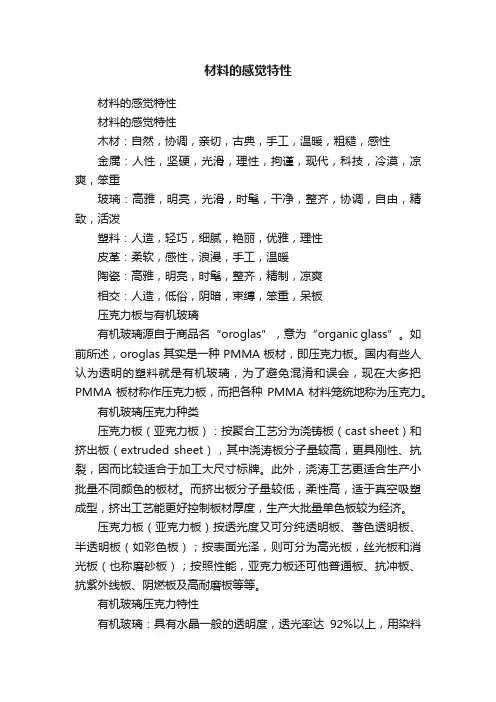 材料的感觉特性

材料的感觉特性

材料的感觉特性

木材：自然，协调，亲切，古典，手工，温暖，粗糙，感性

金属：人性，坚硬，光滑，理性，拘谨，现代，科技，冷漠，凉爽，笨重

玻璃：高雅，明亮，光滑，时髦，干净，整齐，协调，自由，精致，活泼

塑料：人造，轻巧，细腻，艳丽，优雅，理性

皮革：柔软，感性，浪漫，手工，温暖

陶瓷：高雅，明亮，时髦，整齐，精制，凉爽

相交：人造，低俗，阴暗，束缚，笨重，呆板

压克力板与有机玻璃

有机玻璃源自于商品名“oroglas”，意为“organic glass”。如前所述，oroglas 其实是一种 PMMA 板材，即压克力板。国内有些人认为透明的塑料就是有机玻璃，为了避免混淆和误会，现在大多把 PMMA 板材称作压克力板，而把各种 PMMA 材料笼统地称为压克力。

有机玻璃压克力种类

压克力板（亚克力板）：按聚合工艺分为浇铸板（cast sheet）和挤出板（extruded sheet），其中浇涛板分子量较高，更具刚性、抗裂，因而比较适合于加工大尺寸标牌。此外，浇涛工艺更适合生产小批量不同颜色的板材。而挤出板分子量较低，柔性高，适于真空吸塑成型，挤出工艺能更好控制板材厚度，生产大批量单色板较为经济。

压克力板（亚克力板）按透光度又可分纯透明板、著色透明板、半透明板（如彩色板）；按表面光泽，则可分为高光板，丝光板和消光板（也称磨砂板）；按照性能，亚克力板还可他普通板、抗冲板、抗紫外线板、阴燃板及高耐磨板等等。

有机玻璃压克力特性

有机玻璃：具有水晶一般的透明度，透光率达 92%以上，用染料